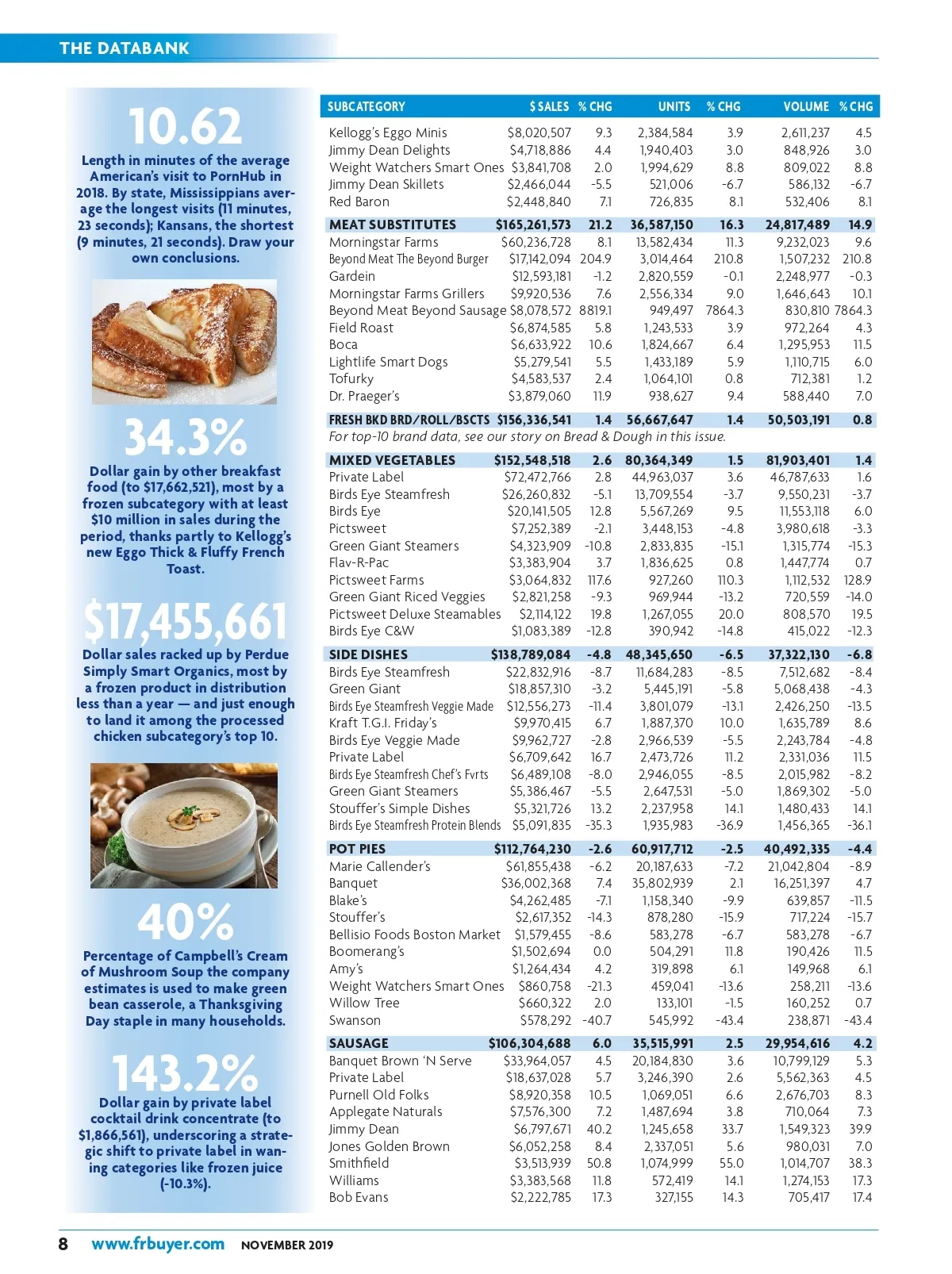 THE DATABANK

10.62

Length in minutes of the average American's visit to PornHub in 2018. By state, Mississippians average the longest visits (11 minutes, 23 seconds); Kansans, the shortest (9 minutes, 21 seconds). Draw your own conclusions.

34.3%

Dollar gain by other breakfast food (to $17,662,521), most by a frozen subcategory with at least $10 million in sales during the period, thanks partly to Kellogg's new Eggo Thick & Fluffy French Toast.

$17,455,661

Dollar sales racked up by Perdue Simply Smart Organics, most by a frozen product in distribution less than a year — and just enough to land it among the processed chicken subcategory's top 10.

40%

Percentage of Campbell's Cream of Mushroom Soup the company estimates is used to make green bean casserole, a Thanksgiving Day staple in many households.

143.2%

Dollar gain by private label cocktail drink concentrate (to $1,866,561), underscoring a strategic shift to private label in waning categories like frozen juice (-10.3%).

| SUBCATEGORY | $ SALES | % CHG | UNITS | % CHG | VOLUME | % CHG |
|---|---|---|---|---|---|---|
| Kellogg's Eggo Minis | $8,020,507 | 9.3 | 2,384,584 | 3.9 | 2,611,237 | 4.5 |
| Jimmy Dean Delights | $4,718,886 | 4.4 | 1,940,403 | 3.0 | 848,926 | 3.0 |
| Weight Watchers Smart Ones | $3,841,708 | 2.0 | 1,994,629 | 8.8 | 809,022 | 8.8 |
| Jimmy Dean Skillets | $2,466,044 | -5.5 | 521,006 | -6.7 | 586,132 | -6.7 |
| Red Baron | $2,448,840 | 7.1 | 726,835 | 8.1 | 532,406 | 8.1 |
| MEAT SUBSTITUTES | $165,261,573 | 21.2 | 36,587,150 | 16.3 | 24,817,489 | 14.9 |
| Morningstar Farms | $60,236,728 | 8.1 | 13,582,434 | 11.3 | 9,232,023 | 9.6 |
| Beyond Meat The Beyond Burger | $17,142,094 | 204.9 | 3,014,464 | 210.8 | 1,507,232 | 210.8 |
| Gardein | $12,593,181 | -1.2 | 2,820,559 | -0.1 | 2,248,977 | -0.3 |
| Morningstar Farms Grillers | $9,920,536 | 7.6 | 2,556,334 | 9.0 | 1,646,643 | 10.1 |
| Beyond Meat Beyond Sausage | $8,078,572 | 8819.1 | 949,497 | 7864.3 | 830,810 | 7864.3 |
| Field Roast | $6,874,585 | 5.8 | 1,243,533 | 3.9 | 972,264 | 4.3 |
| Boca | $6,633,922 | 10.6 | 1,824,667 | 6.4 | 1,295,953 | 11.5 |
| Lightlife Smart Dogs | $5,279,541 | 5.5 | 1,433,189 | 5.9 | 1,110,715 | 6.0 |
| Tofurky | $4,583,537 | 2.4 | 1,064,101 | 0.8 | 712,381 | 1.2 |
| Dr. Praeger's | $3,879,060 | 11.9 | 938,627 | 9.4 | 588,440 | 7.0 |
| FRESH BKD BRD/ROLL/BSCTS | $156,336,541 | 1.4 | 56,667,647 | 1.4 | 50,503,191 | 0.8 |
| For top-10 brand data, see our story on Bread & Dough in this issue. | | | | | | |
| MIXED VEGETABLES | $152,548,518 | 2.6 | 80,364,349 | 1.5 | 81,903,401 | 1.4 |
| Private Label | $72,472,766 | 2.8 | 44,963,037 | 3.6 | 46,787,633 | 1.6 |
| Birds Eye Steamfresh | $26,260,832 | -5.1 | 13,709,554 | -3.7 | 9,550,231 | -3.7 |
| Birds Eye | $20,141,505 | 12.8 | 5,567,269 | 9.5 | 11,553,118 | 6.0 |
| Pictsweet | $7,252,389 | -2.1 | 3,448,153 | -4.8 | 3,980,618 | -3.3 |
| Green Giant Steamers | $4,323,909 | -10.8 | 2,833,835 | -15.1 | 1,315,774 | -15.3 |
| Flav-R-Pac | $3,383,904 | 3.7 | 1,836,625 | 0.8 | 1,447,774 | 0.7 |
| Pictsweet Farms | $3,064,832 | 117.6 | 927,260 | 110.3 | 1,112,532 | 128.9 |
| Green Giant Riced Veggies | $2,821,258 | -9.3 | 969,944 | -13.2 | 720,559 | -14.0 |
| Pictsweet Deluxe Steamables | $2,114,122 | 19.8 | 1,267,055 | 20.0 | 808,570 | 19.5 |
| Birds Eye C&W | $1,083,389 | -12.8 | 390,942 | -14.8 | 415,022 | -12.3 |
| SIDE DISHES | $138,789,084 | -4.8 | 48,345,650 | -6.5 | 37,322,130 | -6.8 |
| Birds Eye Steamfresh | $22,832,916 | -8.7 | 11,684,283 | -8.5 | 7,512,682 | -8.4 |
| Green Giant | $18,857,310 | -3.2 | 5,445,191 | -5.8 | 5,068,438 | -4.3 |
| Birds Eye Steamfresh Veggie Made | $12,556,273 | -11.4 | 3,801,079 | -13.1 | 2,426,250 | -13.5 |
| Kraft T.G.I. Friday's | $9,970,415 | 6.7 | 1,887,370 | 10.0 | 1,635,789 | 8.6 |
| Birds Eye Veggie Made | $9,962,727 | -2.8 | 2,966,539 | -5.5 | 2,243,784 | -4.8 |
| Private Label | $6,709,642 | 16.7 | 2,473,726 | 11.2 | 2,331,036 | 11.5 |
| Birds Eye Steamfresh Chef's Fvrts | $6,489,108 | -8.0 | 2,946,055 | -8.5 | 2,015,982 | -8.2 |
| Green Giant Steamers | $5,386,467 | -5.5 | 2,647,531 | -5.0 | 1,869,302 | -5.0 |
| Stouffer's Simple Dishes | $5,321,726 | 13.2 | 2,237,958 | 14.1 | 1,480,433 | 14.1 |
| Birds Eye Steamfresh Protein Blends | $5,091,835 | -35.3 | 1,935,983 | -36.9 | 1,456,365 | -36.1 |
| POT PIES | $112,764,230 | -2.6 | 60,917,712 | -2.5 | 40,492,335 | -4.4 |
| Marie Callender's | $61,855,438 | -6.2 | 20,187,633 | -7.2 | 21,042,804 | -8.9 |
| Banquet | $36,002,368 | 7.4 | 35,802,939 | 2.1 | 16,251,397 | 4.7 |
| Blake's | $4,262,485 | -7.1 | 1,158,340 | -9.9 | 639,857 | -11.5 |
| Stouffer's | $2,617,352 | -14.3 | 878,280 | -15.9 | 717,224 | -15.7 |
| Bellisio Foods Boston Market | $1,579,455 | -8.6 | 583,278 | -6.7 | 583,278 | -6.7 |
| Boomerang's | $1,502,694 | 0.0 | 504,291 | 11.8 | 190,426 | 11.5 |
| Amy's | $1,264,434 | 4.2 | 319,898 | 6.1 | 149,968 | 6.1 |
| Weight Watchers Smart Ones | $860,758 | -21.3 | 459,041 | -13.6 | 258,211 | -13.6 |
| Willow Tree | $660,322 | 2.0 | 133,101 | -1.5 | 160,252 | 0.7 |
| Swanson | $578,292 | -40.7 | 545,992 | -43.4 | 238,871 | -43.4 |
| SAUSAGE | $106,304,688 | 6.0 | 35,515,991 | 2.5 | 29,954,616 | 4.2 |
| Banquet Brown 'N Serve | $33,964,057 | 4.5 | 20,184,830 | 3.6 | 10,799,129 | 5.3 |
| Private Label | $18,637,028 | 5.7 | 3,246,390 | 2.6 | 5,562,363 | 4.5 |
| Purnell Old Folks | $8,920,358 | 10.5 | 1,069,051 | 6.6 | 2,676,703 | 8.3 |
| Applegate Naturals | $7,576,300 | 7.2 | 1,487,694 | 3.8 | 710,064 | 7.3 |
| Jimmy Dean | $6,797,671 | 40.2 | 1,245,658 | 33.7 | 1,549,323 | 39.9 |
| Jones Golden Brown | $6,052,258 | 8.4 | 2,337,051 | 5.6 | 980,031 | 7.0 |
| Smithfield | $3,513,939 | 50.8 | 1,074,999 | 55.0 | 1,014,707 | 38.3 |
| Williams | $3,383,568 | 11.8 | 572,419 | 14.1 | 1,274,153 | 17.3 |
| Bob Evans | $2,222,785 | 17.3 | 327,155 | 14.3 | 705,417 | 17.4 |

8 www.frbuyer.com NOVEMBER 2019